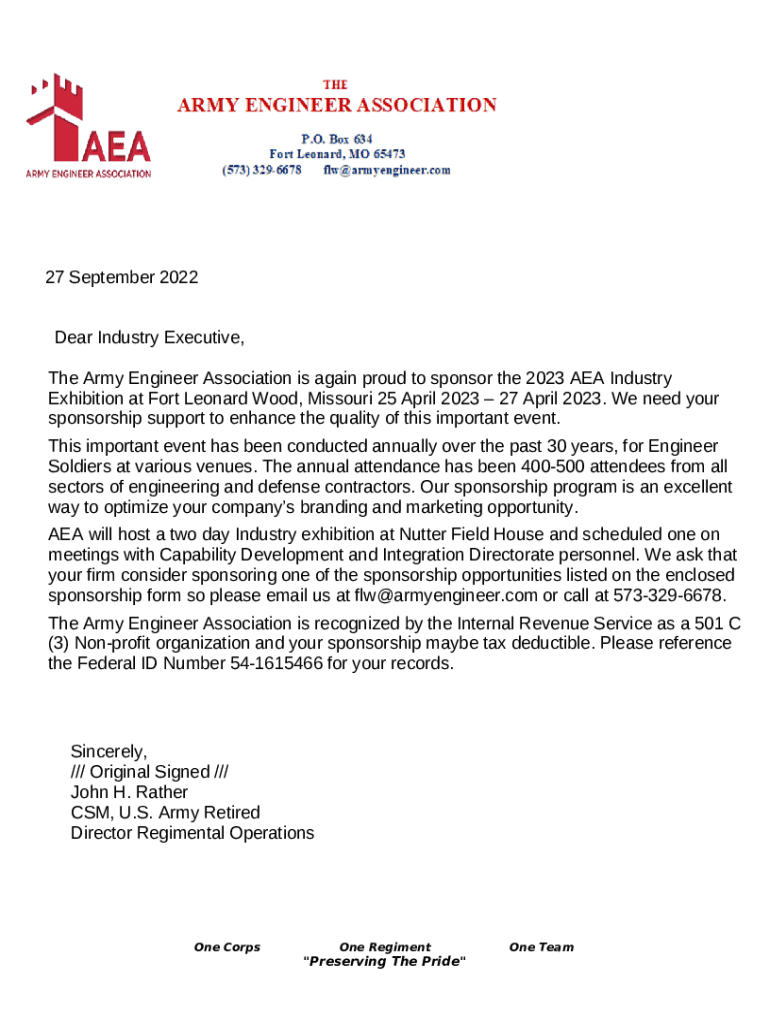 AEA
ARMY ENGINEER ASSOCIATION

THE
ARMY ENGINEER ASSOCIATION
P.O. Box 634
Fort Leonard, MO 65473
(573) 329-6678 flw@armyengineer.com

27 September 2022

Dear Industry Executive,

The Army Engineer Association is again proud to sponsor the 2023 AEA Industry Exhibition at Fort Leonard Wood, Missouri 25 April 2023 – 27 April 2023. We need your sponsorship support to enhance the quality of this important event.

This important event has been conducted annually over the past 30 years, for Engineer Soldiers at various venues. The annual attendance has been 400-500 attendees from all sectors of engineering and defense contractors. Our sponsorship program is an excellent way to optimize your company's branding and marketing opportunity.

AEA will host a two day Industry exhibition at Nutter Field House and scheduled one on meetings with Capability Development and Integration Directorate personnel. We ask that your firm consider sponsoring one of the sponsorship opportunities listed on the enclosed sponsorship form so please email us at flw@armyengineer.com or call at 573-329-6678.

The Army Engineer Association is recognized by the Internal Revenue Service as a 501 C (3) Non-profit organization and your sponsorship maybe tax deductible. Please reference the Federal ID Number 54-1615466 for your records.

Sincerely,
/// Original Signed ///
John H. Rather
CSM, U.S. Army Retired
Director Regimental Operations

One Corps One Regiment One Team
"Preserving The Pride"